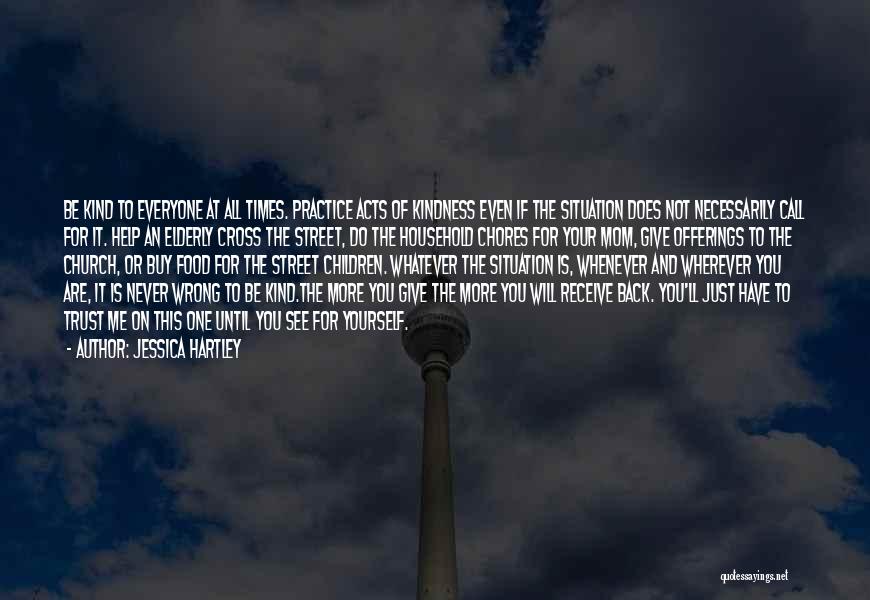 BE KIND TO EVERYONE AT ALL TIMES. PRACTICE ACTS OF KINDNESS EVEN IF THE SITUATION DOES NOT NECESSARILY CALL FOR IT. HELP AN ELDERLY CROSS THE STREET, DO THE HOUSEHOLD CHORES FOR YOUR MOM, GIVE OFFERINGS TO THE CHURCH, OR BUY FOOD FOR THE STREET CHILDREN. WHATEVER THE SITUATION IS, WHENEVER AND WHEREVER YOU ARE, IT IS NEVER WRONG TO BE KIND.THE MORE YOU GIVE THE MORE YOU WILL RECEIVE BACK. YOU'LL JUST HAVE TO TRUST ME ON THIS ONE UNTIL YOU SEE FOR YOURSELF.

- AUTHOR: JESSICA HARTLEY

quotessayings.net